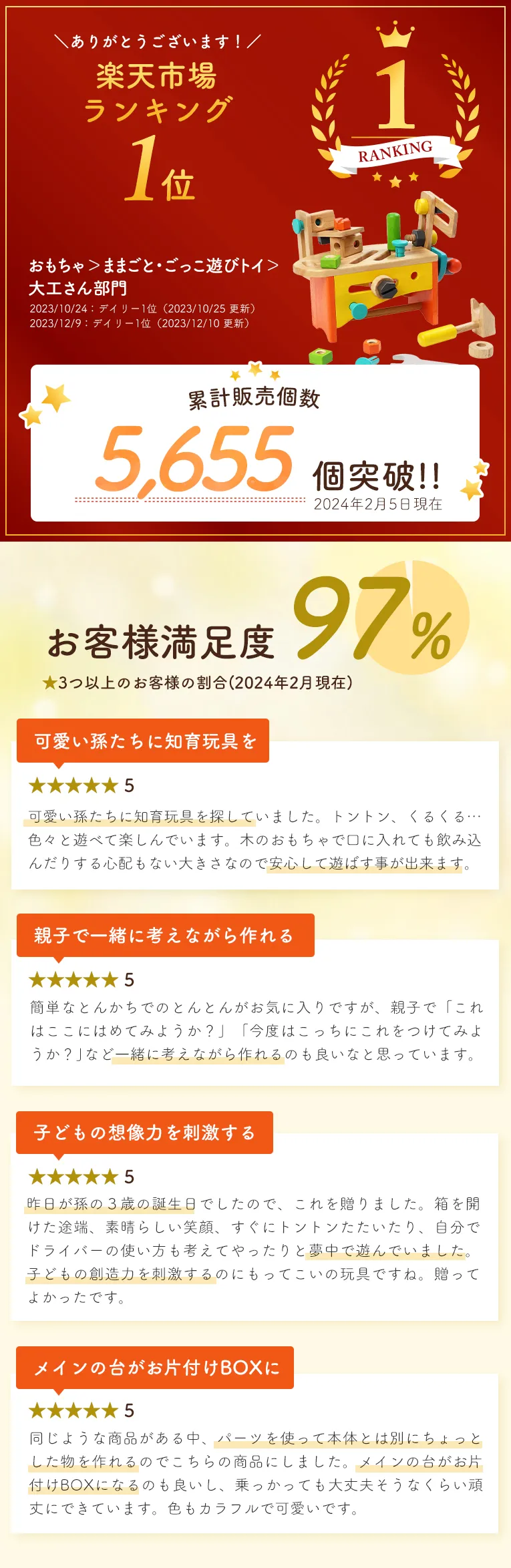 ＼ありがとうございます！／
楽天市場
ランキング
1位

1
RANKING

おもちゃ＞ままごと・ごっこ遊びトイ＞
大工さん部門
2023/10/24：デイリー1位（2023/10/25 更新）
2023/12/9：デイリー1位（2023/12/10 更新）

累計販売個数
5,655 個突破!!
2024年2月5日現在

お客様満足度 97%
★3つ以上のお客様の割合(2024年2月現在)

可愛い孫たちに知育玩具を
★★★★★ 5
可愛い孫たちに知育玩具を探していました。トントン、くるくる…色々と遊べて楽しんでいます。木のおもちゃで口に入れても飲み込んだりする心配もない大きさなので安心して遊ばす事が出来ます。

親子で一緒に考えながら作れる
★★★★★ 5
簡単なとんかちでのとんとんがお気に入りですが、親子で「これはここにはめてみようか？」「今度はこっちにこれをつけてみようか？」など一緒に考えながら作れるのも良いなと思っています。

子どもの想像力を刺激する
★★★★★ 5
昨日が孫の３歳の誕生日でしたので、これを贈りました。箱を開けた途端、素晴らしい笑顔、すぐにトントンたたいたり、自分でドライバーの使い方も考えてやったりと夢中で遊んでいました。子どもの創造力を刺激するのにもってこいの玩具ですね。贈ってよかったです。

メインの台がお片付けBOXに
★★★★★ 5
同じような商品がある中、パーツを使って本体とは別にちょっとした物を作れるのでこちらの商品にしました。メインの台がお片付けBOXになるのも良いし、乗っかっても大丈夫そうなくらい頑丈にできています。色もカラフルで可愛いです。